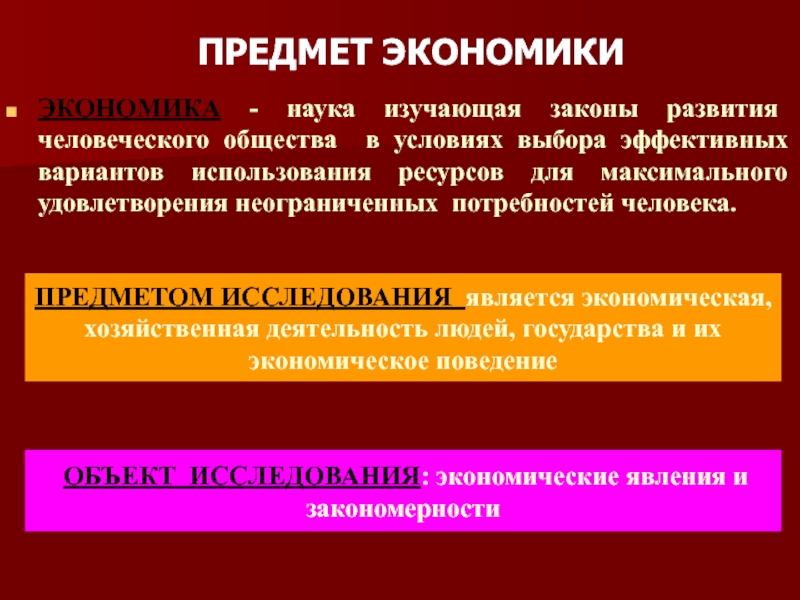 ПРЕДМЕТ ЭКОНОМИКИ

ЭКОНОМИКА - наука изучающая законы развития человеческого общества в условиях выбора эффективных вариантов использования ресурсов для максимального удовлетворения неограниченных потребностей человека.

ПРЕДМЕТОМ ИССЛЕДОВАНИЯ является экономическая, хозяйственная деятельность людей, государства и их экономическое поведение

ОБЪЕКТ ИССЛЕДОВАНИЯ: экономические явления и закономерности